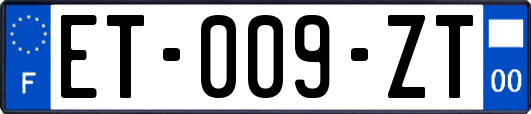 F
ET-009-ZT
00